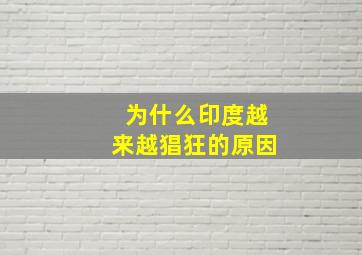 为什么印度越来越猖狂的原因